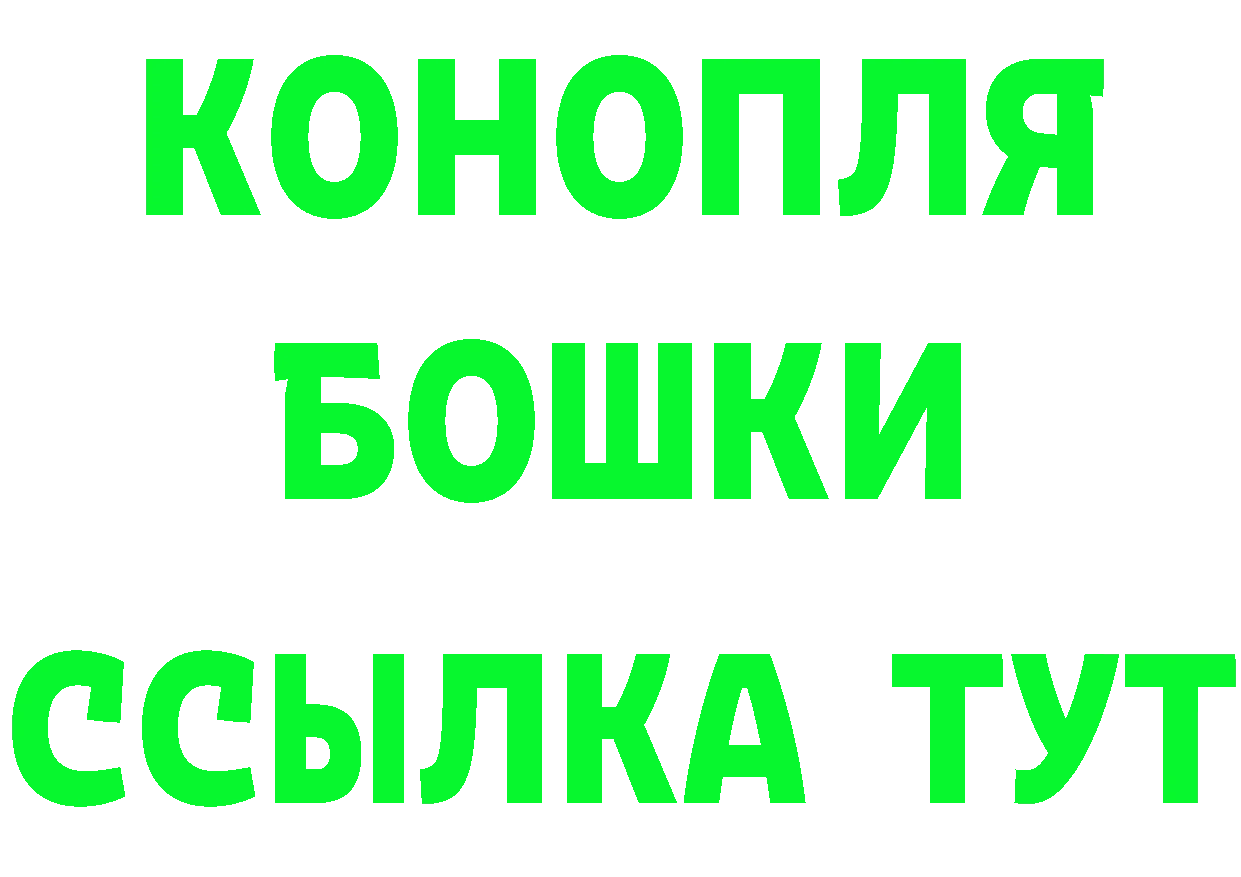 КОНОПЛЯ
БОШКИ
ССЫЛКА ТУТ